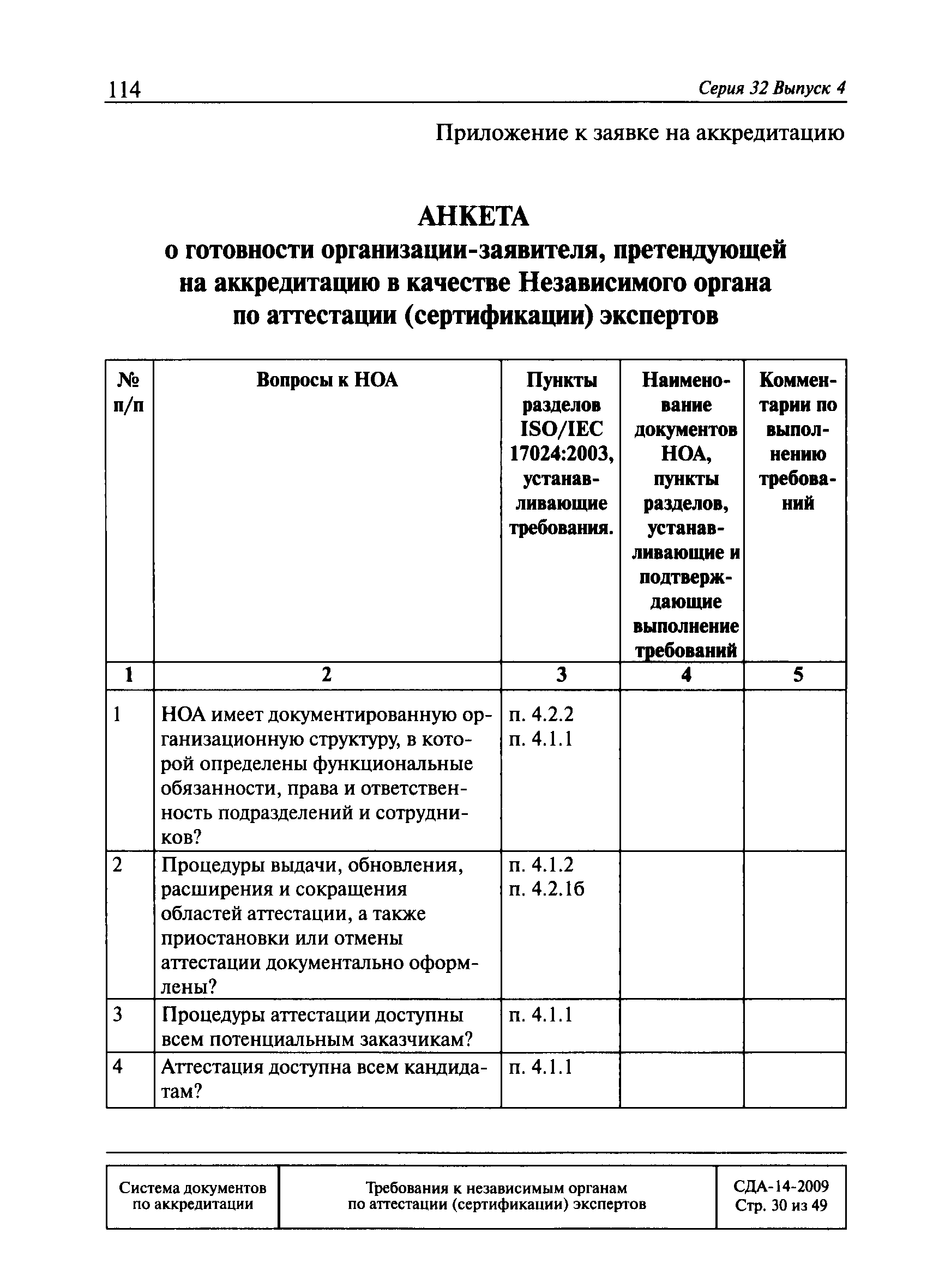 114 Серия 32 Выпуск 4

Приложение к заявке на аккредитацию

АНКЕТА
о готовности организации-заявителя, претендующей на аккредитацию в качестве Независимого органа по аттестации (сертификации) экспертов

| № п/п | Вопросы к НОА | Пункты разделов ISO/IEC 17024:2003, устанавливающие требования. | Наименование документов НОА, пункты разделов, устанавливающие и подтверждающие выполнение требований | Комментарии по выполнению требований |
|---|---|---|---|---|
| 1 | 2 | 3 | 4 | 5 |
| 1 | НОА имеет документированную организационную структуру, в которой определены функциональные обязанности, права и ответственность подразделений и сотрудников? | п. 4.2.2 п. 4.1.1 | | |
| 2 | Процедуры выдачи, обновления, расширения и сокращения областей аттестации, а также приостановки или отмены аттестации документально оформлены? | п. 4.1.2 п. 4.2.1б | | |
| 3 | Процедуры аттестации доступны всем потенциальным заказчикам? | п. 4.1.1 | | |
| 4 | Аттестация доступна всем кандидатам? | п. 4.1.1 | | |

| Система документов по аккредитации | Требования к независимым органам по аттестации (сертификации) экспертов | СДА-14-2009 Стр. 30 из 49 |
|---|---|---|